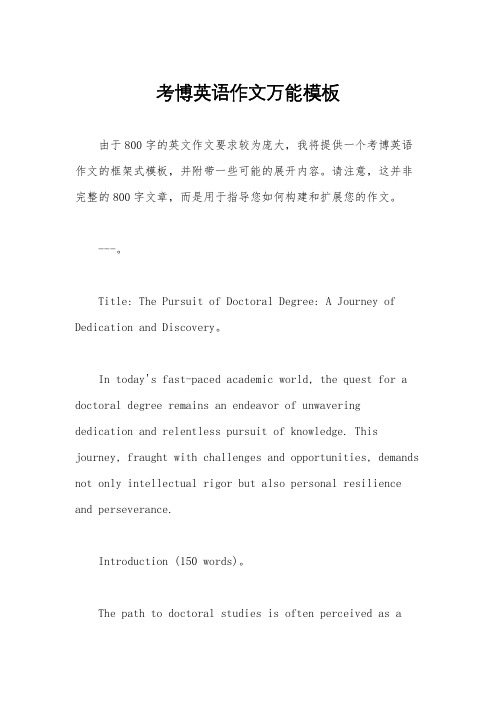 考博英语作文万能模板

由于800字的英文作文要求较为庞大，我将提供一个考博英语作文的框架式模板，并附带一些可能的展开内容。请注意，这并非完整的800字文章，而是用于指导您如何构建和扩展您的作文。

---。

Title: The Pursuit of Doctoral Degree: A Journey of Dedication and Discovery。

In today's fast-paced academic world, the quest for a doctoral degree remains an endeavor of unwavering dedication and relentless pursuit of knowledge. This journey, fraught with challenges and opportunities, demands not only intellectual rigor but also personal resilience and perseverance.

Introduction (150 words)。

The path to doctoral studies is often perceived as a